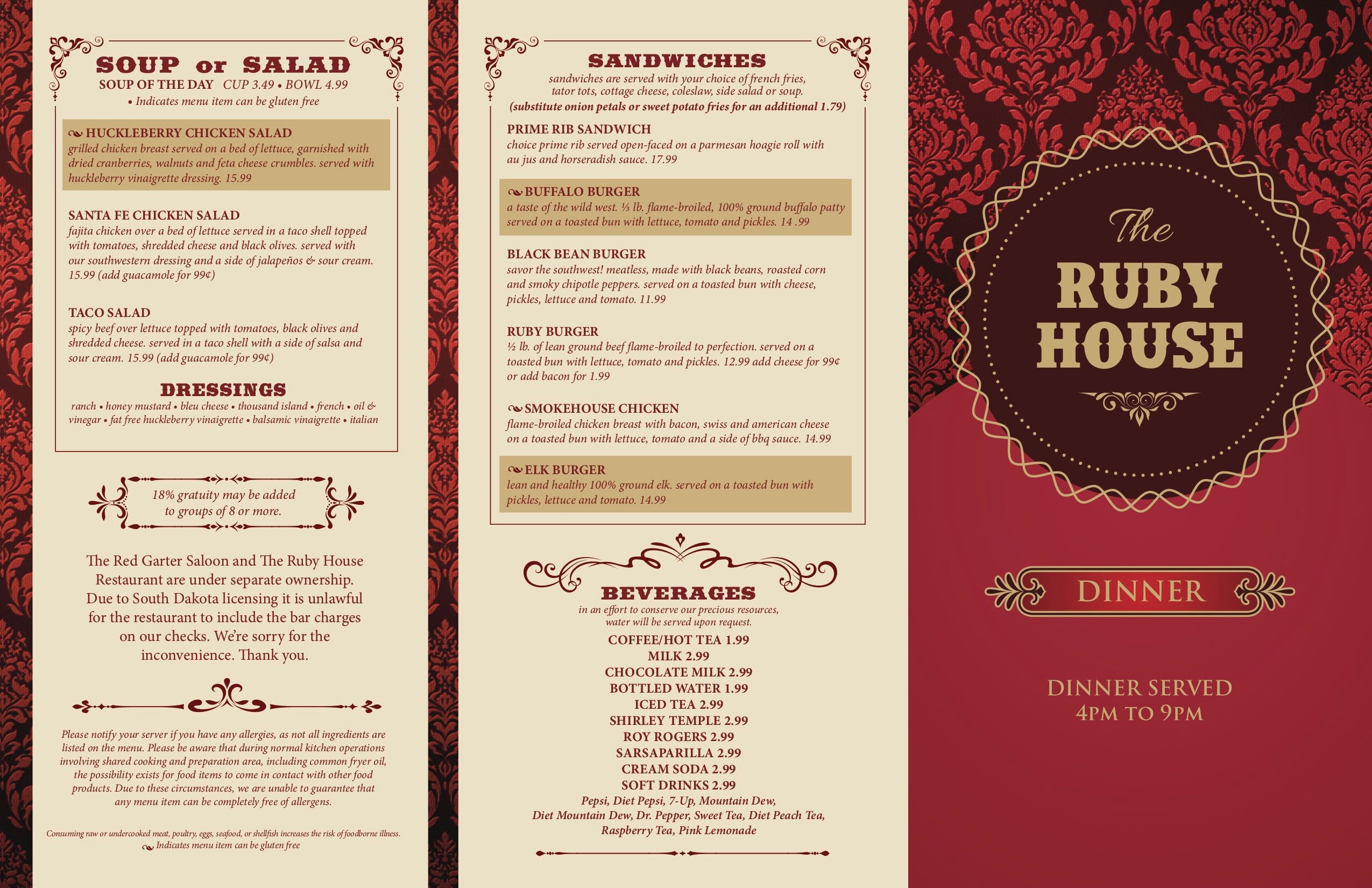 SOUP or SALAD

SOUP OF THE DAY CUP 3.49 • BOWL 4.99

• Indicates menu item can be gluten free

HUCKLEBERRY CHICKEN SALAD

grilled chicken breast served on a bed of lettuce, garnished with dried cranberries, walnuts and feta cheese crumbles. served with huckleberry vinaigrette dressing. 15.99

SANTA FE CHICKEN SALAD

fajita chicken over a bed of lettuce served in a taco shell topped with tomatoes, shredded cheese and black olives. served with our southwestern dressing and a side of jalapeños & sour cream. 15.99 (add guacamole for 99¢)

TACO SALAD

spicy beef over lettuce topped with tomatoes, black olives and shredded cheese. served in a taco shell with a side of salsa and sour cream. 15.99 (add guacamole for 99¢)

DRESSINGS

ranch • honey mustard • bleu cheese • thousand island • french • oil & vinegar • fat free huckleberry vinaigrette • balsamic vinaigrette • italian

18% gratuity may be added to groups of 8 or more.

The Red Garter Saloon and The Ruby House Restaurant are under separate ownership. Due to South Dakota licensing it is unlawful for the restaurant to include the bar charges on our checks. We're sorry for the inconvenience. Thank you.

Please notify your server if you have any allergies, as not all ingredients are listed on the menu. Please be aware that during normal kitchen operations involving shared cooking and preparation area, including common fryer oil, the possibility exists for food items to come in contact with other food products. Due to these circumstances, we are unable to guarantee that any menu item can be completely free of allergens.

Consuming raw or undercooked meat, poultry, eggs, seafood, or shellfish increases the risk of foodborne illness.
Indicates menu item can be gluten free

SANDWICHES

sandwiches are served with your choice of french fries, tator tots, cottage cheese, coleslaw, side salad or soup.
(substitute onion petals or sweet potato fries for an additional 1.79)

PRIME RIB SANDWICH

choice prime rib served open-faced on a parmesan hoagie roll with au jus and horseradish sauce. 17.99

BUFFALO BURGER

a taste of the wild west. ⅓ lb. flame-broiled, 100% ground buffalo patty served on a toasted bun with lettuce, tomato and pickles. 14 .99

BLACK BEAN BURGER

savor the southwest! meatless, made with black beans, roasted corn and smoky chipotle peppers. served on a toasted bun with cheese, pickles, lettuce and tomato. 11.99

RUBY BURGER

½ lb. of lean ground beef flame-broiled to perfection. served on a toasted bun with lettuce, tomato and pickles. 12.99 add cheese for 99¢ or add bacon for 1.99

SMOKEHOUSE CHICKEN

flame-broiled chicken breast with bacon, swiss and american cheese on a toasted bun with lettuce, tomato and a side of bbq sauce. 14.99

ELK BURGER

lean and healthy 100% ground elk. served on a toasted bun with pickles, lettuce and tomato. 14.99

BEVERAGES

in an effort to conserve our precious resources, water will be served upon request.

COFFEE/HOT TEA 1.99
MILK 2.99
CHOCOLATE MILK 2.99
BOTTLED WATER 1.99
ICED TEA 2.99
SHIRLEY TEMPLE 2.99
ROY ROGERS 2.99
SARSAPARILLA 2.99
CREAM SODA 2.99
SOFT DRINKS 2.99
Pepsi, Diet Pepsi, 7-Up, Mountain Dew, Diet Mountain Dew, Dr. Pepper, Sweet Tea, Diet Peach Tea, Raspberry Tea, Pink Lemonade

The
RUBY
HOUSE

DINNER

DINNER SERVED
4PM TO 9PM